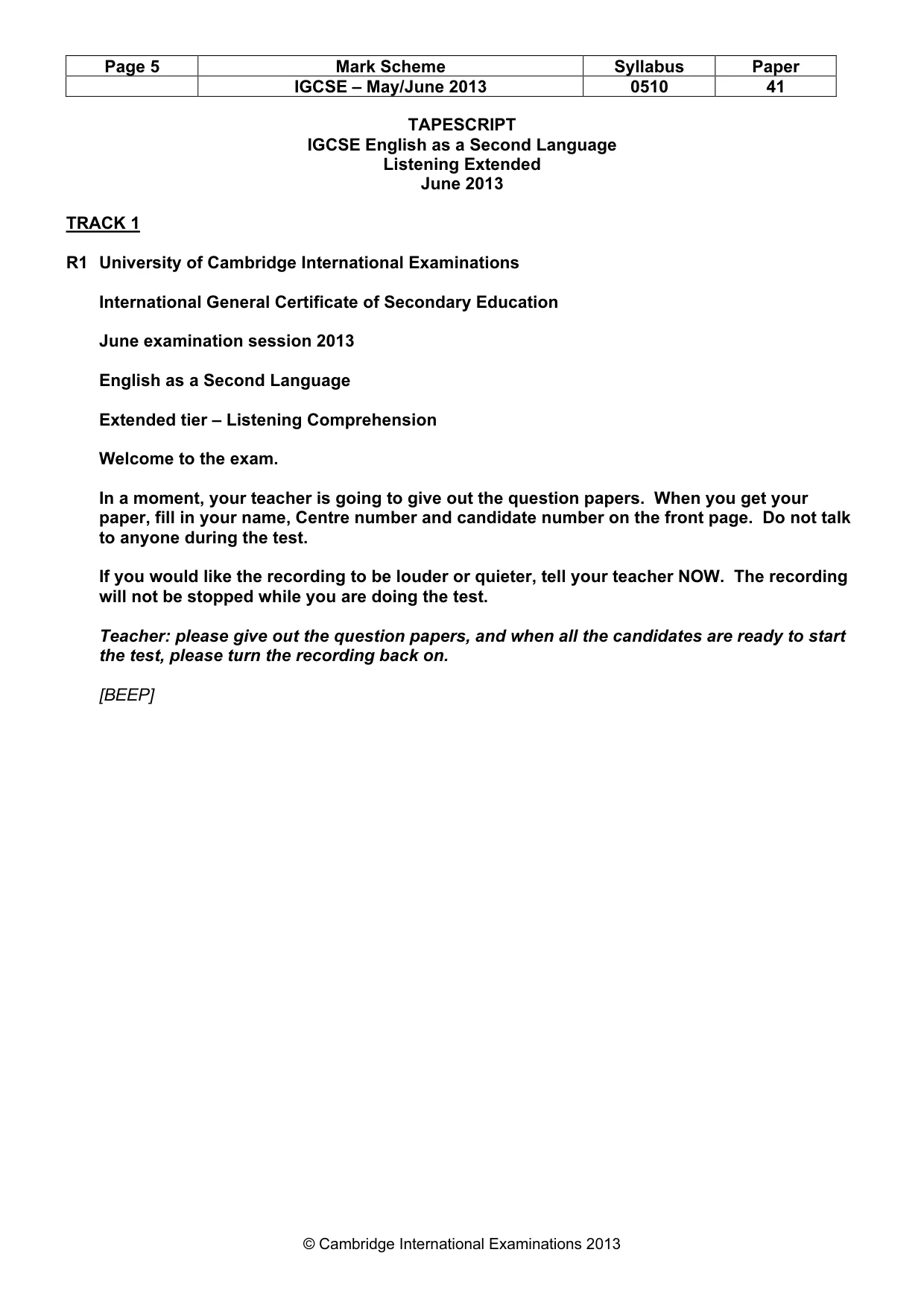 | Page 5 | Mark Scheme | Syllabus | Paper |
|---|---|---|---|
|  | IGCSE – May/June 2013 | 0510 | 41 |

TAPESCRIPT
IGCSE English as a Second Language
Listening Extended
June 2013

TRACK 1

R1 University of Cambridge International Examinations

International General Certificate of Secondary Education

June examination session 2013

English as a Second Language

Extended tier – Listening Comprehension

Welcome to the exam.

In a moment, your teacher is going to give out the question papers. When you get your paper, fill in your name, Centre number and candidate number on the front page. Do not talk to anyone during the test.

If you would like the recording to be louder or quieter, tell your teacher NOW. The recording will not be stopped while you are doing the test.

Teacher: please give out the question papers, and when all the candidates are ready to start the test, please turn the recording back on.

[BEEP]

© Cambridge International Examinations 2013